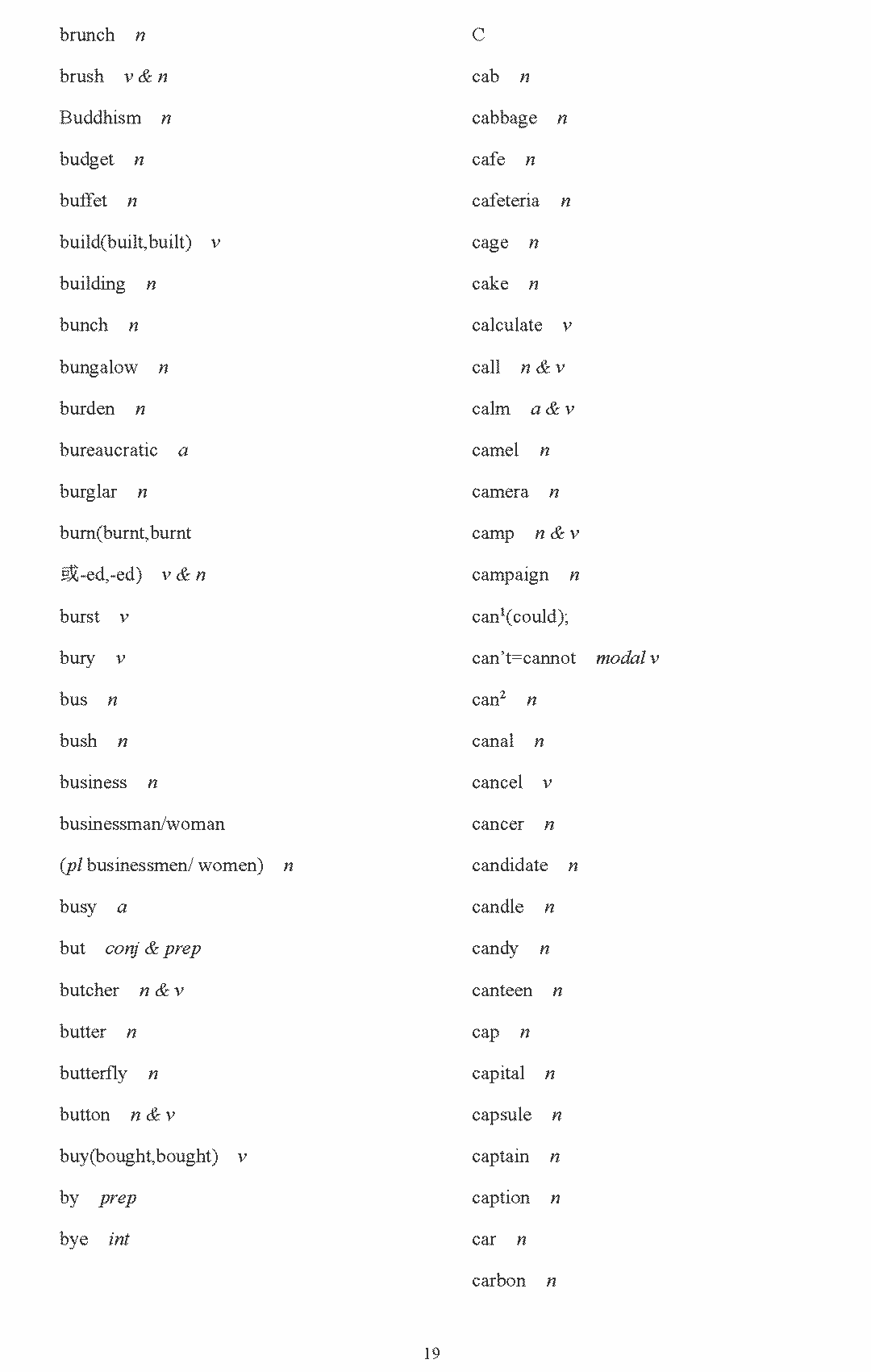 brunch n

brush v & n

Buddhism n

budget n

buffet n

build(built,built) v

building n

bunch n

bungalow n

burden n

bureaucratic a

burglar n

burn(burnt,burnt

或-ed,-ed) v & n

burst v

bury v

bus n

bush n

business n

businessman/woman

(pl businessmen/ women) n

busy a

but conj & prep

butcher n & v

butter n

butterfly n

button n & v

buy(bought,bought) v

by prep

bye int

C

cab n

cabbage n

cafe n

cafeteria n

cage n

cake n

calculate v

call n & v

calm a & v

camel n

camera n

camp n & v

campaign n

can$^1$(could);

can't=cannot modal v

can$^2$ n

canal n

cancel v

cancer n

candidate n

candle n

candy n

canteen n

cap n

capital n

capsule n

captain n

caption n

car n

carbon n

19